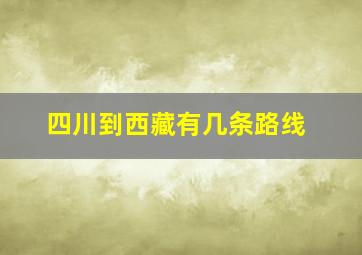 四川到西藏有几条路线